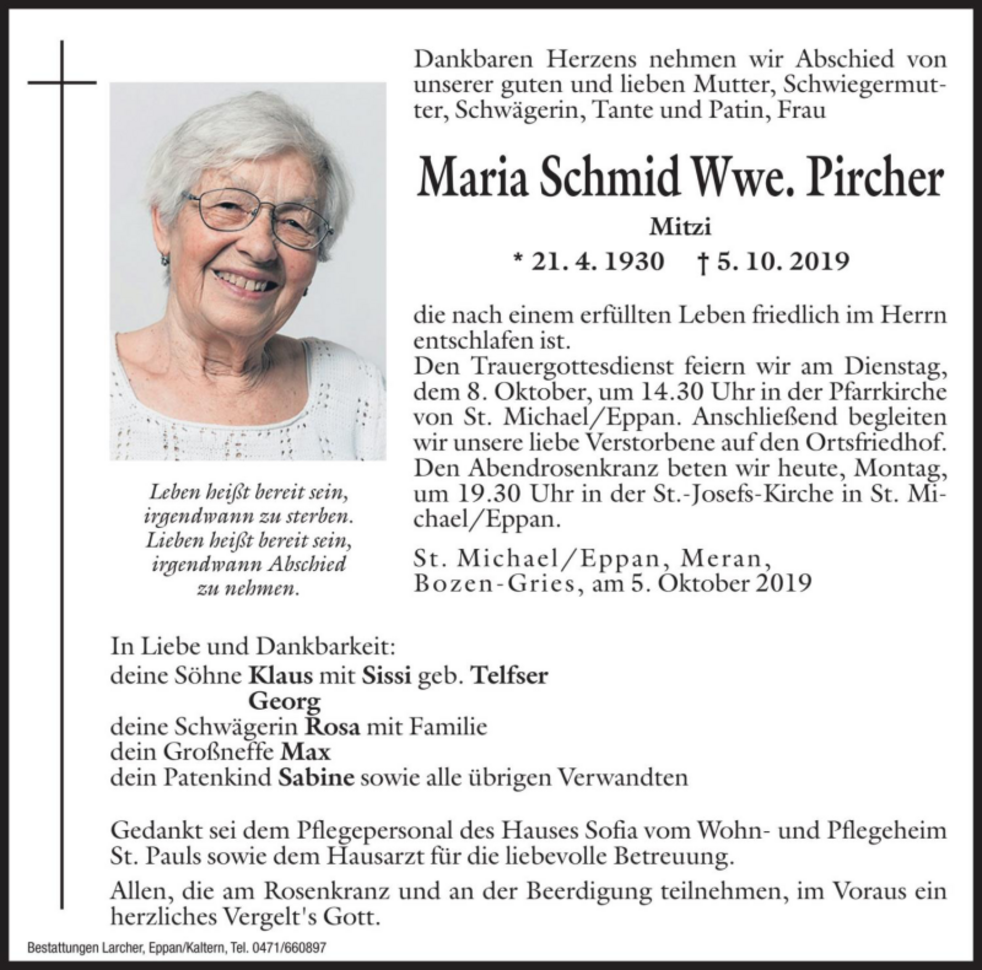 Dankbaren Herzens nehmen wir Abschied von unserer guten und lieben Mutter, Schwiegermutter, Schwägerin, Tante und Patin, Frau

Maria Schmid Wwe. Pircher

Mitzi

* 21. 4. 1930 † 5. 10. 2019

die nach einem erfüllten Leben friedlich im Herrn entschlafen ist.
Den Trauergottesdienst feiern wir am Dienstag, dem 8. Oktober, um 14.30 Uhr in der Pfarrkirche von St. Michael/Eppan. Anschließend begleiten wir unsere liebe Verstorbene auf den Ortsfriedhof. Den Abendrosenkranz beten wir heute, Montag, um 19.30 Uhr in der St.-Josefs-Kirche in St. Michael/Eppan.

St. Michael/Eppan, Meran, Bozen-Gries, am 5. Oktober 2019

Leben heißt bereit sein, irgendwann zu sterben. Lieben heißt bereit sein, irgendwann Abschied zu nehmen.

In Liebe und Dankbarkeit:
deine Söhne Klaus mit Sissi geb. Telfser
Georg
deine Schwägerin Rosa mit Familie
dein Großneffe Max
dein Patenkind Sabine sowie alle übrigen Verwandten

Gedankt sei dem Pflegepersonal des Hauses Sofia vom Wohn- und Pflegeheim St. Pauls sowie dem Hausarzt für die liebevolle Betreuung.

Allen, die am Rosenkranz und an der Beerdigung teilnehmen, im Voraus ein herzliches Vergelt's Gott.

Bestattungen Larcher, Eppan/Kaltern, Tel. 0471/660897